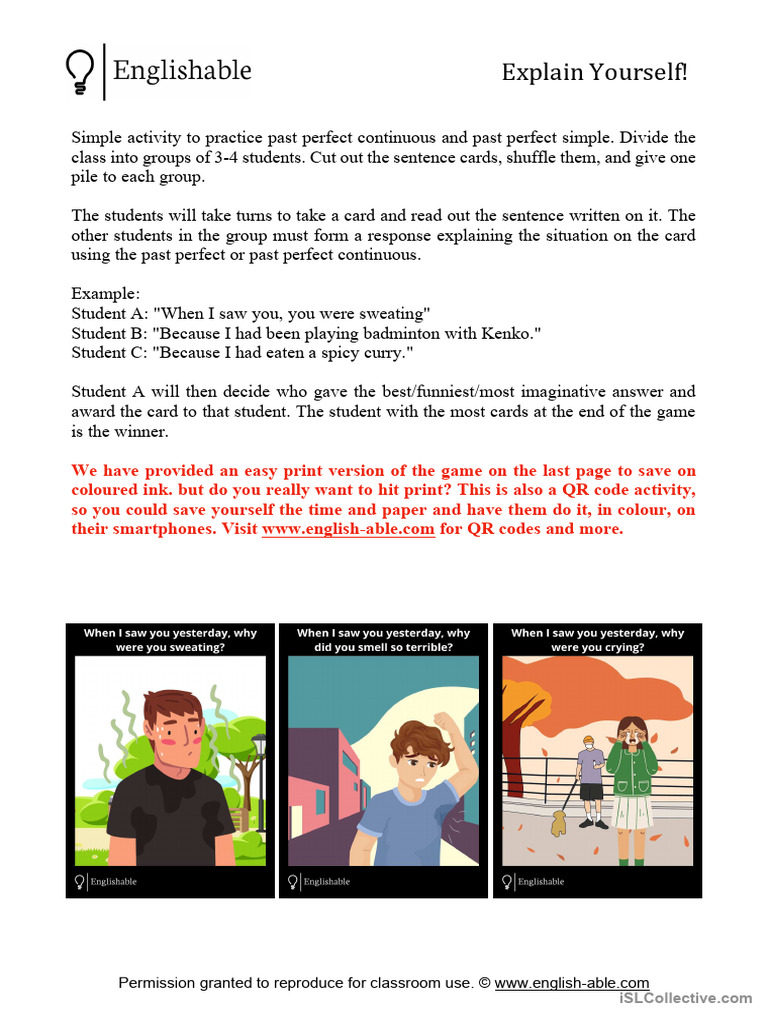 Englishable

Explain Yourself!

Simple activity to practice past perfect continuous and past perfect simple. Divide the class into groups of 3-4 students. Cut out the sentence cards, shuffle them, and give one pile to each group.

The students will take turns to take a card and read out the sentence written on it. The other students in the group must form a response explaining the situation on the card using the past perfect or past perfect continuous.

Example:
Student A: "When I saw you, you were sweating"
Student B: "Because I had been playing badminton with Kenko."
Student C: "Because I had eaten a spicy curry."

Student A will then decide who gave the best/funniest/most imaginative answer and award the card to that student. The student with the most cards at the end of the game is the winner.

We have provided an easy print version of the game on the last page to save on coloured ink. but do you really want to hit print? This is also a QR code activity, so you could save yourself the time and paper and have them do it, in colour, on their smartphones. Visit www.english-able.com for QR codes and more.

When I saw you yesterday, why were you sweating?

Englishable

When I saw you yesterday, why did you smell so terrible?

Englishable

When I saw you yesterday, why were you crying?

Englishable

Permission granted to reproduce for classroom use. © www.english-able.com

iSLCollective.com